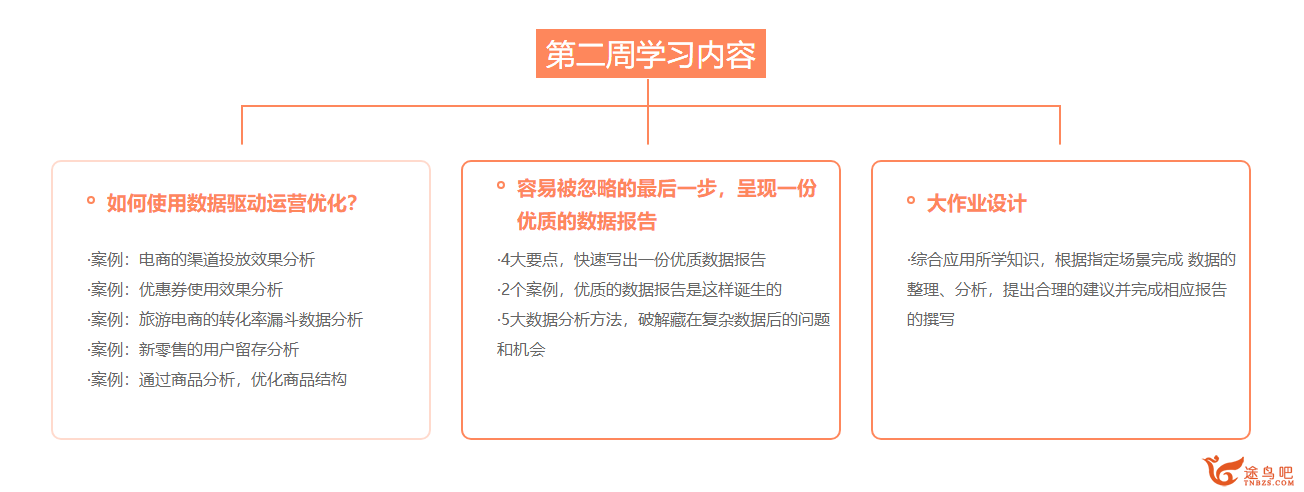 第二周学习内容

如何使用数据驱动运营优化？

·案例：电商的渠道投放效果分析
·案例：优惠券使用效果分析
·案例：旅游电商的转化率漏斗数据分析
·案例：新零售的用户留存分析
·案例：通过商品分析，优化商品结构

容易被忽略的最后一步，呈现一份优质的数据报告

·4大要点，快速写出一份优质数据报告
·2个案例，优质的数据报告是这样诞生的
·5大数据分析方法，破解藏在复杂数据后的问题和机会

大作业设计

·综合应用所学知识，根据指定场景完成 数据的整理、分析，提出合理的建议并完成相应报告的撰写

途鸟吧
TNBZS.COM